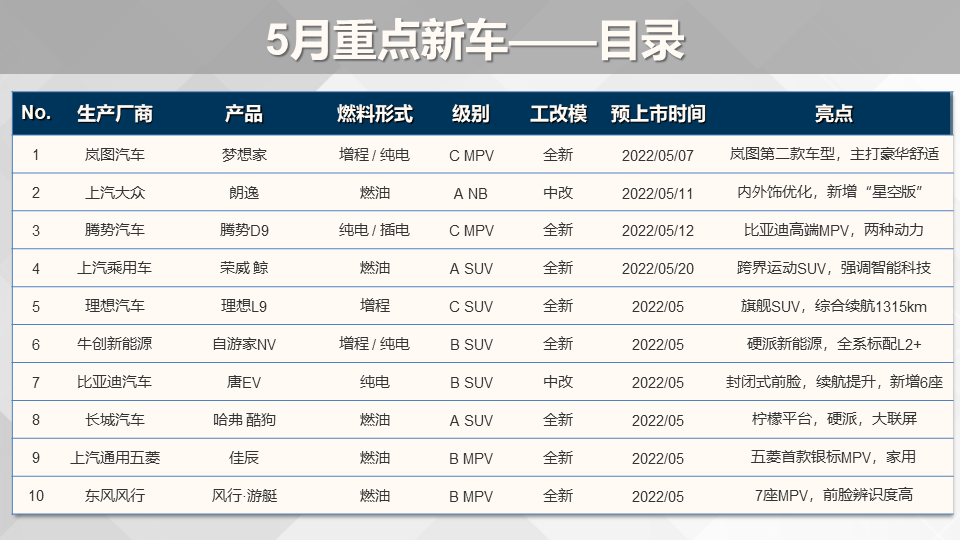 5月重点新车——目录

| No. | 生产厂商 | 产品 | 燃料形式 | 级别 | 工改模 | 预上市时间 | 亮点 |
|---|---|---|---|---|---|---|---|
| 1 | 岚图汽车 | 梦想家 | 增程 / 纯电 | C MPV | 全新 | 2022/05/07 | 岚图第二款车型，主打豪华舒适 |
| 2 | 上汽大众 | 朗逸 | 燃油 | A NB | 中改 | 2022/05/11 | 内外饰优化，新增“星空版” |
| 3 | 腾势汽车 | 腾势D9 | 纯电 / 插电 | C MPV | 全新 | 2022/05/12 | 比亚迪高端MPV，两种动力 |
| 4 | 上汽乘用车 | 荣威 鲸 | 燃油 | A SUV | 全新 | 2022/05/20 | 跨界运动SUV，强调智能科技 |
| 5 | 理想汽车 | 理想L9 | 增程 | C SUV | 全新 | 2022/05 | 旗舰SUV，综合续航1315km |
| 6 | 牛创新能源 | 自游家NV | 增程 / 纯电 | B SUV | 全新 | 2022/05 | 硬派新能源，全系标配L2+ |
| 7 | 比亚迪汽车 | 唐EV | 纯电 | B SUV | 中改 | 2022/05 | 封闭式前脸，续航提升，新增6座 |
| 8 | 长城汽车 | 哈弗 酷狗 | 燃油 | A SUV | 全新 | 2022/05 | 柠檬平台，硬派，大联屏 |
| 9 | 上汽通用五菱 | 佳辰 | 燃油 | B MPV | 全新 | 2022/05 | 五菱首款银标MPV，家用 |
| 10 | 东风风行 | 风行·游艇 | 燃油 | B MPV | 全新 | 2022/05 | 7座MPV，前脸辨识度高 |